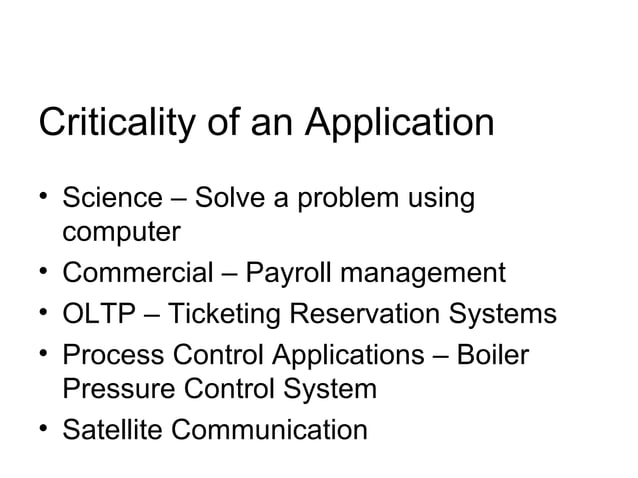 Criticality of an Application

• Science – Solve a problem using computer
• Commercial – Payroll management
• OLTP – Ticketing Reservation Systems
• Process Control Applications – Boiler Pressure Control System
• Satellite Communication